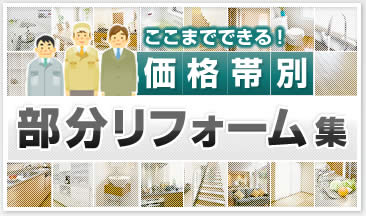 ここまでできる！
価格帯別
部分リフォーム集